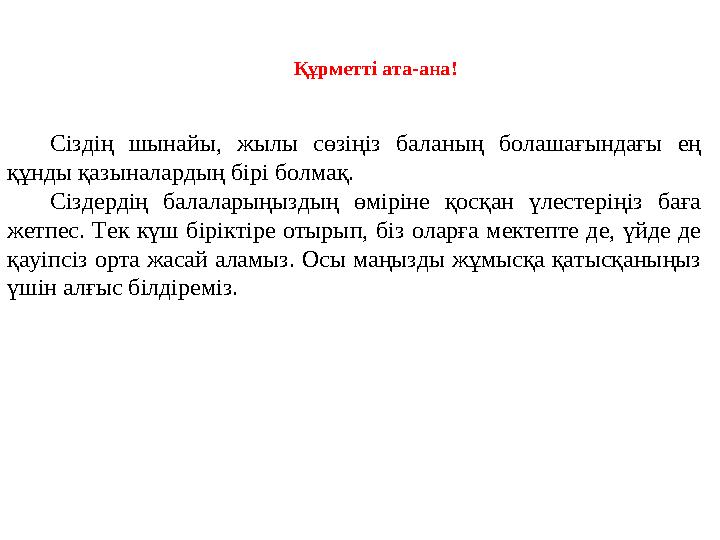 Құрметті ата-ана!

Сіздің шынайы, жылы сөзіңіз баланың болашағындағы ең құнды қазыналардың бірі болмақ.

Сіздердің балаларыңыздың өміріне қосқан үлестеріңіз баға жетпес. Тек күш біріктіре отырып, біз оларға мектепте де, үйде де қауіпсіз орта жасай аламыз. Осы маңызды жұмысқа қатысқаныңыз үшін алғыс білдіреміз.